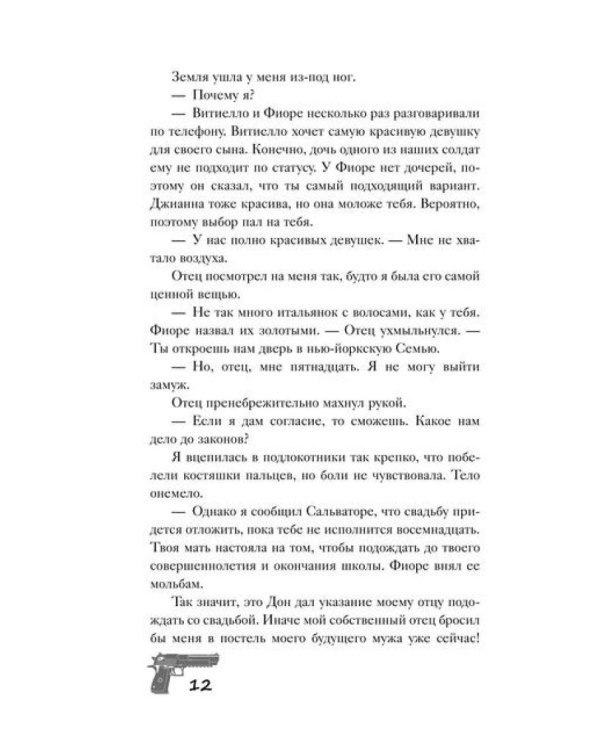 Земля ушла у меня из-под ног.

— Почему я?

— Витиелло и Фиоре несколько раз разговаривали по телефону. Витиелло хочет самую красивую девушку для своего сына. Конечно, дочь одного из наших солдат ему не подходит по статусу. У Фиоре нет дочерей, поэтому он сказал, что ты самый подходящий вариант. Джианна тоже красива, но она моложе тебя. Вероятно, поэтому выбор пал на тебя.

— У нас полно красивых девушек. — Мне не хватало воздуха.

Отец посмотрел на меня так, будто я была его самой ценной вещью.

— Не так много итальянок с волосами, как у тебя. Фиоре назвал их золотыми. — Отец ухмыльнулся. — Ты откроешь нам дверь в нью-йоркскую Семью.

— Но, отец, мне пятнадцать. Я не могу выйти замуж.

Отец пренебрежительно махнул рукой.

— Если я дам согласие, то сможешь. Какое нам дело до законов?

Я вцепилась в подлокотники так крепко, что побелели костяшки пальцев, но боли не чувствовала. Тело онемело.

— Однако я сообщил Сальваторе, что свадьбу придется отложить, пока тебе не исполнится восемнадцать. Твоя мать настояла на том, чтобы подождать до твоего совершеннолетия и окончания школы. Фиоре внял ее мольбам.

Так значит, это Дон дал указание моему отцу подождать со свадьбой. Иначе мой собственный отец бросил бы меня в постель моего будущего мужа уже сейчас!

12